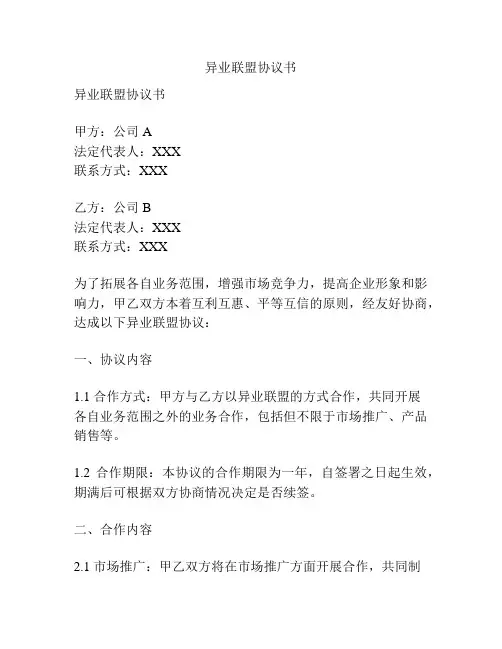 异业联盟协议书

异业联盟协议书

甲方：公司 A
法定代表人：XXX
联系方式：XXX

乙方：公司 B
法定代表人：XXX
联系方式：XXX

为了拓展各自业务范围，增强市场竞争力，提高企业形象和影响力，甲乙双方本着互利互惠、平等互信的原则，经友好协商，达成以下异业联盟协议：

一、协议内容

1.1 合作方式：甲方与乙方以异业联盟的方式合作，共同开展各自业务范围之外的业务合作，包括但不限于市场推广、产品销售等。

1.2 合作期限：本协议的合作期限为一年，自签署之日起生效，期满后可根据双方协商情况决定是否续签。

二、合作内容

2.1 市场推广：甲乙双方将在市场推广方面开展合作，共同制